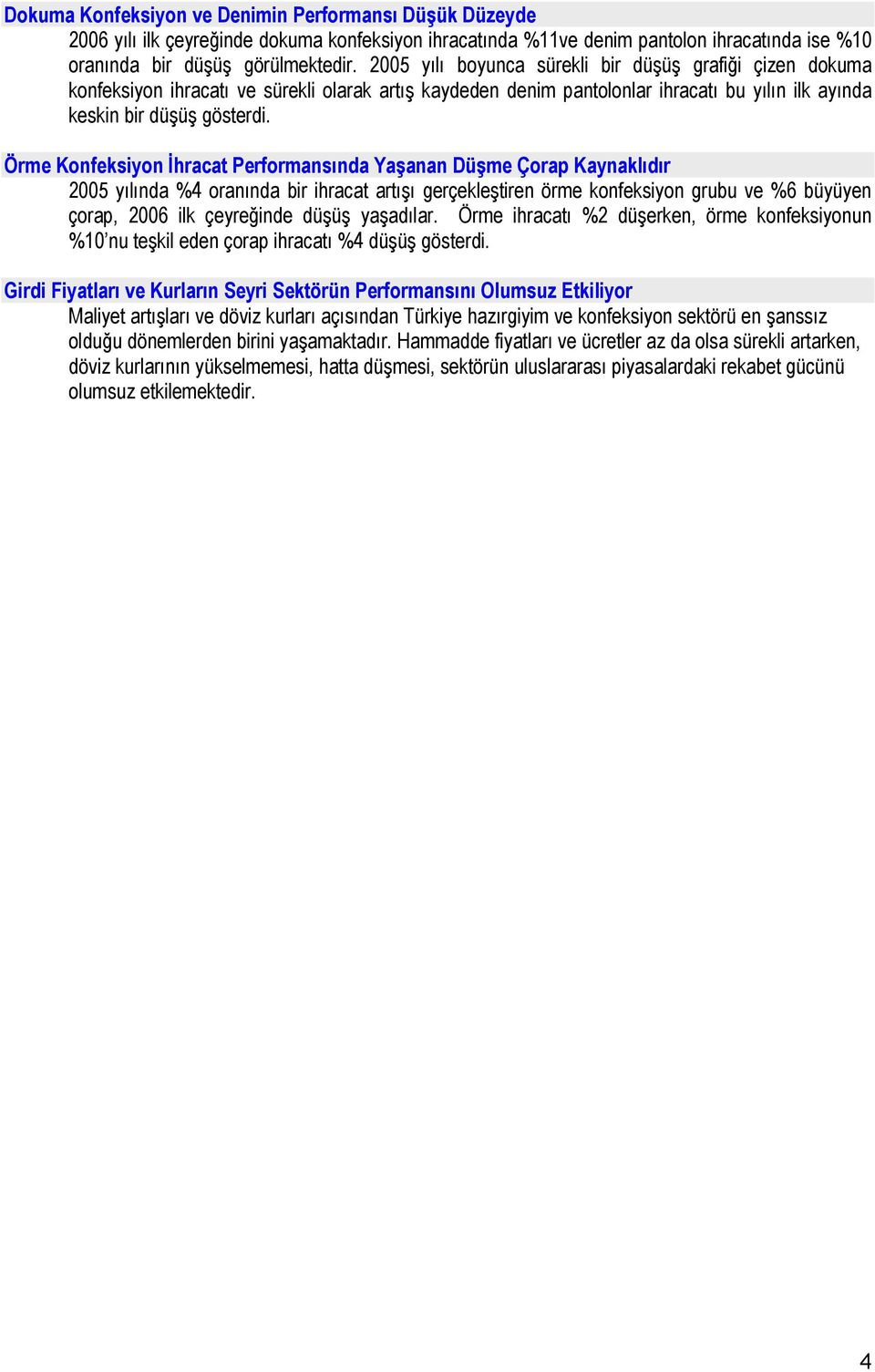 Dokuma Konfeksiyon ve Denimin Performansı Düşük Düzeyde

2006 yılı ilk çeyreğinde dokuma konfeksiyon ihracatında %11ve denim pantolon ihracatında ise %10 oranında bir düşüş görülmektedir. 2005 yılı boyunca sürekli bir düşüş grafiği çizen dokuma konfeksiyon ihracatı ve sürekli olarak artış kaydeden denim pantolonlar ihracatı bu yılın ilk ayında keskin bir düşüş gösterdi.

Örme Konfeksiyon İhracat Performansında Yaşanan Düşme Çorap Kaynaklıdır

2005 yılında %4 oranında bir ihracat artışı gerçekleştiren örme konfeksiyon grubu ve %6 büyüyen çorap, 2006 ilk çeyreğinde düşüş yaşadılar. Örme ihracatı %2 düşerken, örme konfeksiyonun %10'nu teşkil eden çorap ihracatı %4 düşüş gösterdi.

Girdi Fiyatları ve Kurların Seyri Sektörün Performansını Olumsuz Etkiliyor

Maliyet artışları ve döviz kurları açısından Türkiye hazırgiyim ve konfeksiyon sektörü en şanssız olduğu dönemlerden birini yaşamaktadır. Hammadde fiyatları ve ücretler az da olsa sürekli artarken, döviz kurlarının yükselmemesi, hatta düşmesi, sektörün uluslararası piyasalardaki rekabet gücünü olumsuz etkilemektedir.

4